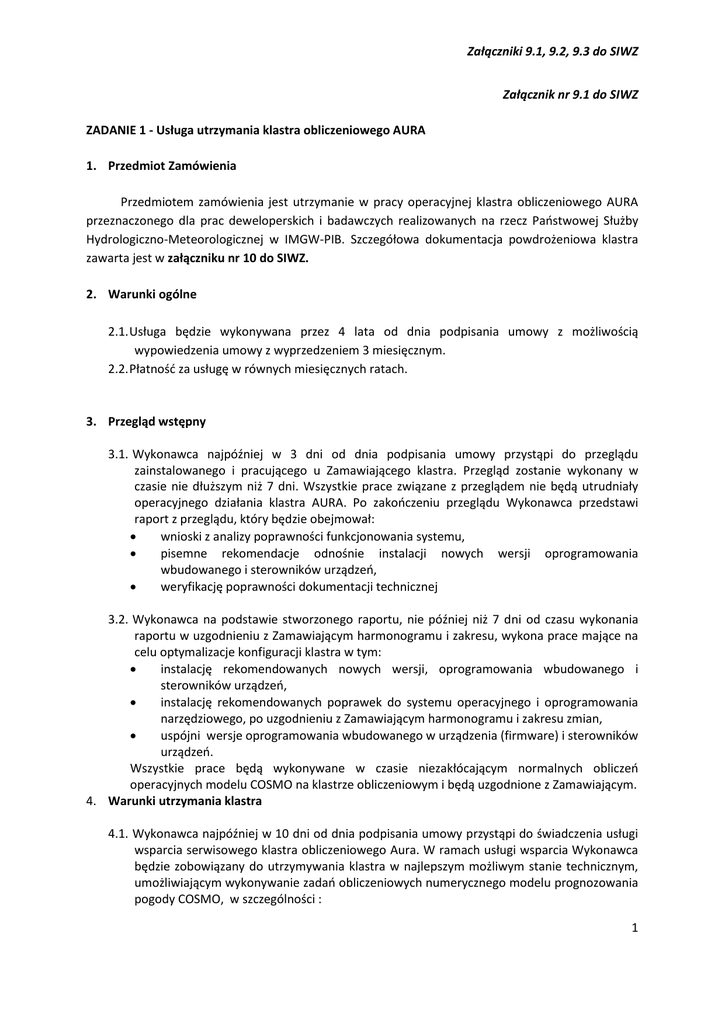 Załączniki 9.1, 9.2, 9.3 do SIWZ

Załącznik nr 9.1 do SIWZ

ZADANIE 1 - Usługa utrzymania klastra obliczeniowego AURA

1. Przedmiot Zamówienia

Przedmiotem zamówienia jest utrzymanie w pracy operacyjnej klastra obliczeniowego AURA przeznaczonego dla prac deweloperskich i badawczych realizowanych na rzecz Państwowej Służby Hydrologiczno-Meteorologicznej w IMGW-PIB. Szczegółowa dokumentacja powdrożeniowa klastra zawarta jest w załączniku nr 10 do SIWZ.

2. Warunki ogólne

2.1. Usługa będzie wykonywana przez 4 lata od dnia podpisania umowy z możliwością wypowiedzenia umowy z wyprzedzeniem 3 miesięcznym.
2.2. Płatność za usługę w równych miesięcznych ratach.

3. Przegląd wstępny

3.1. Wykonawca najpóźniej w 3 dni od dnia podpisania umowy przystąpi do przeglądu zainstalowanego i pracującego u Zamawiającego klastra. Przegląd zostanie wykonany w czasie nie dłuższym niż 7 dni. Wszystkie prace związane z przeglądem nie będą utrudniały operacyjnego działania klastra AURA. Po zakończeniu przeglądu Wykonawca przedstawi raport z przeglądu, który będzie obejmował:
• wnioski z analizy poprawności funkcjonowania systemu,
• pisemne rekomendacje odnośnie instalacji nowych wersji oprogramowania wbudowanego i sterowników urządzeń,
• weryfikację poprawności dokumentacji technicznej

3.2. Wykonawca na podstawie stworzonego raportu, nie później niż 7 dni od czasu wykonania raportu w uzgodnieniu z Zamawiającym harmonogramu i zakresu, wykona prace mające na celu optymalizacje konfiguracji klastra w tym:
• instalację rekomendowanych nowych wersji, oprogramowania wbudowanego i sterowników urządzeń,
• instalację rekomendowanych poprawek do systemu operacyjnego i oprogramowania narzędziowego, po uzgodnieniu z Zamawiającym harmonogramu i zakresu zmian,
• uspójni wersje oprogramowania wbudowanego w urządzenia (firmware) i sterowników urządzeń.
Wszystkie prace będą wykonywane w czasie niezakłócającym normalnych obliczeń operacyjnych modelu COSMO na klastrze obliczeniowym i będą uzgodnione z Zamawiającym.
4. Warunki utrzymania klastra

4.1. Wykonawca najpóźniej w 10 dni od dnia podpisania umowy przystąpi do świadczenia usługi wsparcia serwisowego klastra obliczeniowego Aura. W ramach usługi wsparcia Wykonawca będzie zobowiązany do utrzymywania klastra w najlepszym możliwym stanie technicznym, umożliwiającym wykonywanie zadań obliczeniowych numerycznego modelu prognozowania pogody COSMO, w szczególności :

1